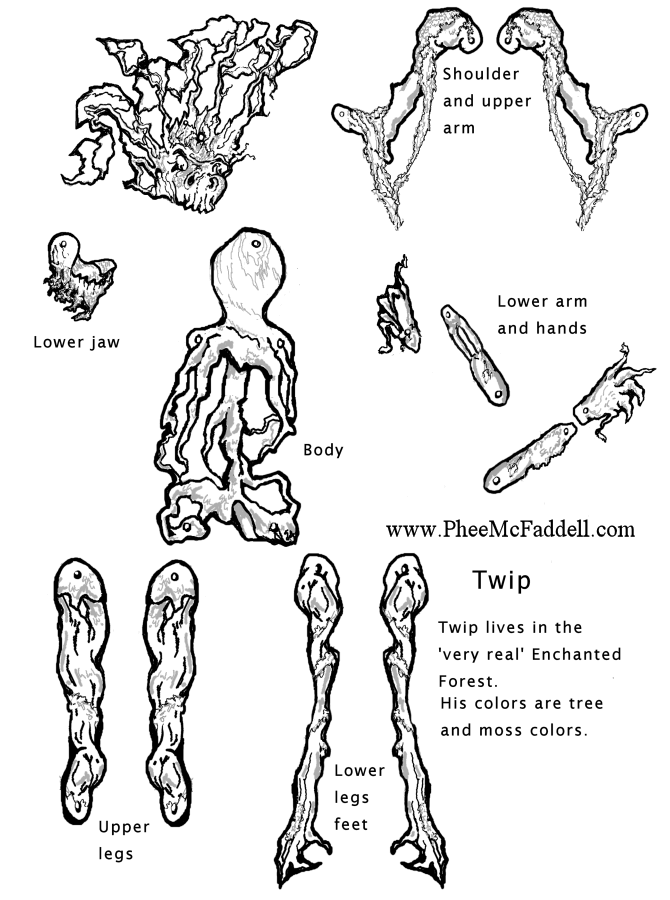 Shoulder and upper arm

Lower jaw

Lower arm and hands

Body

www.PheeMcFaddell.com

Twip

Twip lives in the 'very real' Enchanted Forest.
His colors are tree and moss colors.

Upper legs

Lower legs feet